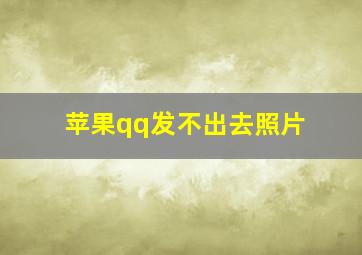 苹果qq发不出去照片